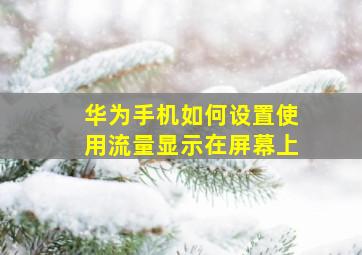 华为手机如何设置使用流量显示在屏幕上